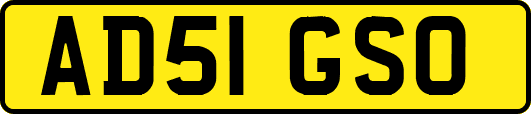 AD51 GSO